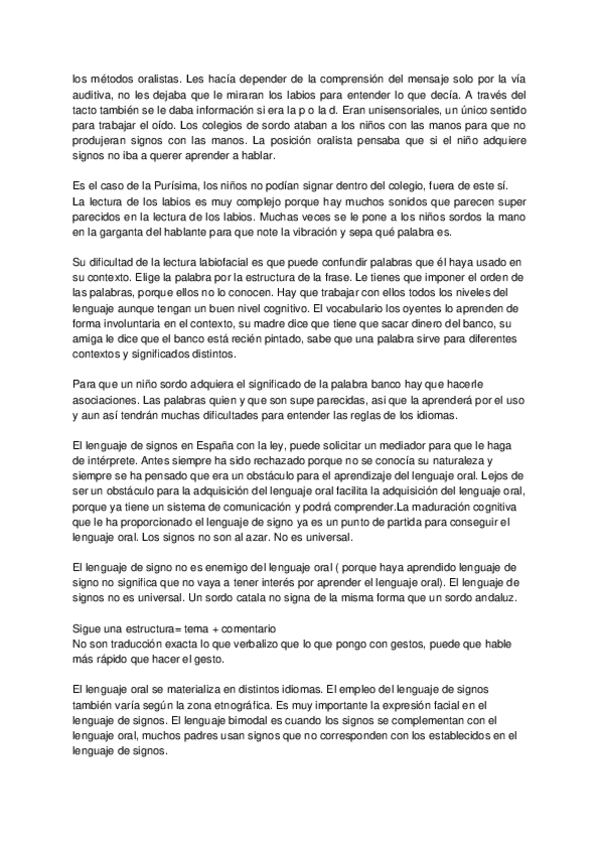 los métodos oralistas. Les hacía depender de la comprensión del mensaje solo por la vía auditiva, no les dejaba que le miraran los labios para entender lo que decía. A través del tacto también se le daba información si era la p o la d. Eran unisensoriales, un único sentido para trabajar el oído. Los colegios de sordo ataban a los niños con las manos para que no produjeran signos con las manos. La posición oralista pensaba que si el niño adquiere signos no iba a querer aprender a hablar.

Es el caso de la Purísima, los niños no podían signar dentro del colegio, fuera de este sí. La lectura de los labios es muy complejo porque hay muchos sonidos que parecen super parecidos en la lectura de los labios. Muchas veces se le pone a los niños sordos la mano en la garganta del hablante para que note la vibración y sepa qué palabra es.

Su dificultad de la lectura labiofacial es que puede confundir palabras que él haya usado en su contexto. Elige la palabra por la estructura de la frase. Le tienes que imponer el orden de las palabras, porque ellos no lo conocen. Hay que trabajar con ellos todos los niveles del lenguaje aunque tengan un buen nivel cognitivo. El vocabulario los oyentes lo aprenden de forma involuntaria en el contexto, su madre dice que tiene que sacar dinero del banco, su amiga le dice que el banco está recién pintado, sabe que una palabra sirve para diferentes contextos y significados distintos.

Para que un niño sordo adquiera el significado de la palabra banco hay que hacerle asociaciones. Las palabras quien y que son supe parecidas, asi que la aprenderá por el uso y aun así tendrán muchas dificultades para entender las reglas de los idiomas.

El lenguaje de signos en España con la ley, puede solicitar un mediador para que le haga de intérprete. Antes siempre ha sido rechazado porque no se conocía su naturaleza y siempre se ha pensado que era un obstáculo para el aprendizaje del lenguaje oral. Lejos de ser un obstáculo para la adquisición del lenguaje oral facilita la adquisición del lenguaje oral, porque ya tiene un sistema de comunicación y podrá comprender.La maduración cognitiva que le ha proporcionado el lenguaje de signo ya es un punto de partida para conseguir el lenguaje oral. Los signos no son al azar. No es universal.

El lenguaje de signo no es enemigo del lenguaje oral ( porque haya aprendido lenguaje de signo no significa que no vaya a tener interés por aprender el lenguaje oral). El lenguaje de signos no es universal. Un sordo catala no signa de la misma forma que un sordo andaluz.

Sigue una estructura= tema + comentario
No son traducción exacta lo que verbalizo que lo que pongo con gestos, puede que hable más rápido que hacer el gesto.

El lenguaje oral se materializa en distintos idiomas. El empleo del lenguaje de signos también varía según la zona etnográfica. Es muy importante la expresión facial en el lenguaje de signos. El lenguaje bimodal es cuando los signos se complementan con el lenguaje oral, muchos padres usan signos que no corresponden con los establecidos en el lenguaje de signos.